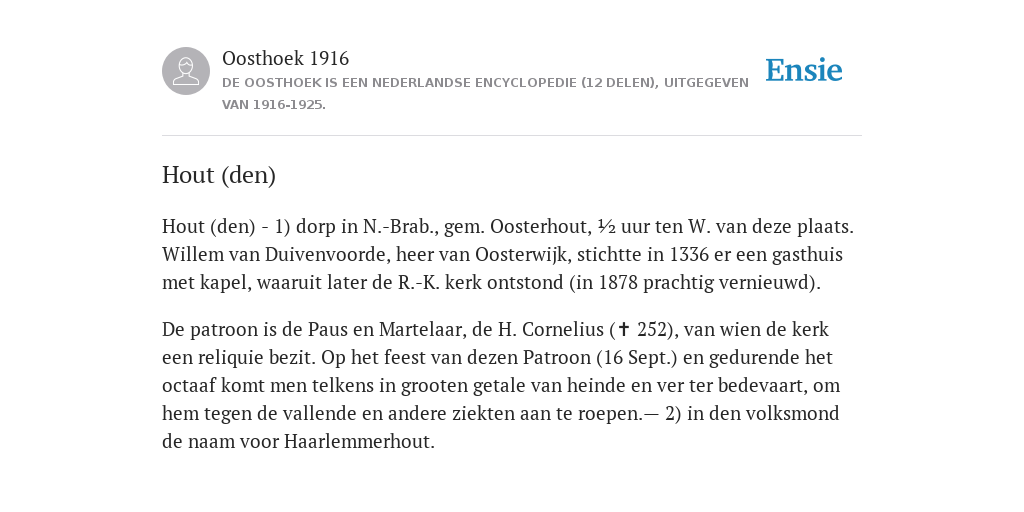 Oosthoek 1916

DE OOSTHOEK IS EEN NEDERLANDSE ENCYCLOPEDIE (12 DELEN), UITGEGEVEN VAN 1916-1925.

Ensie

Hout (den)

Hout (den) - 1) dorp in N.-Brab., gem. Oosterhout, ½ uur ten W. van deze plaats. Willem van Duivenvoorde, heer van Oosterwijk, stichtte in 1336 er een gasthuis met kapel, waaruit later de R.-K. kerk ontstond (in 1878 prachtig vernieuwd).

De patroon is de Paus en Martelaar, de H. Cornelius (✝ 252), van wien de kerk een reliquie bezit. Op het feest van dezen Patroon (16 Sept.) en gedurende het octaaf komt men telkens in grooten getale van heinde en ver ter bedevaart, om hem tegen de vallende en andere ziekten aan te roepen.— 2) in den volksmond de naam voor Haarlemmerhout.